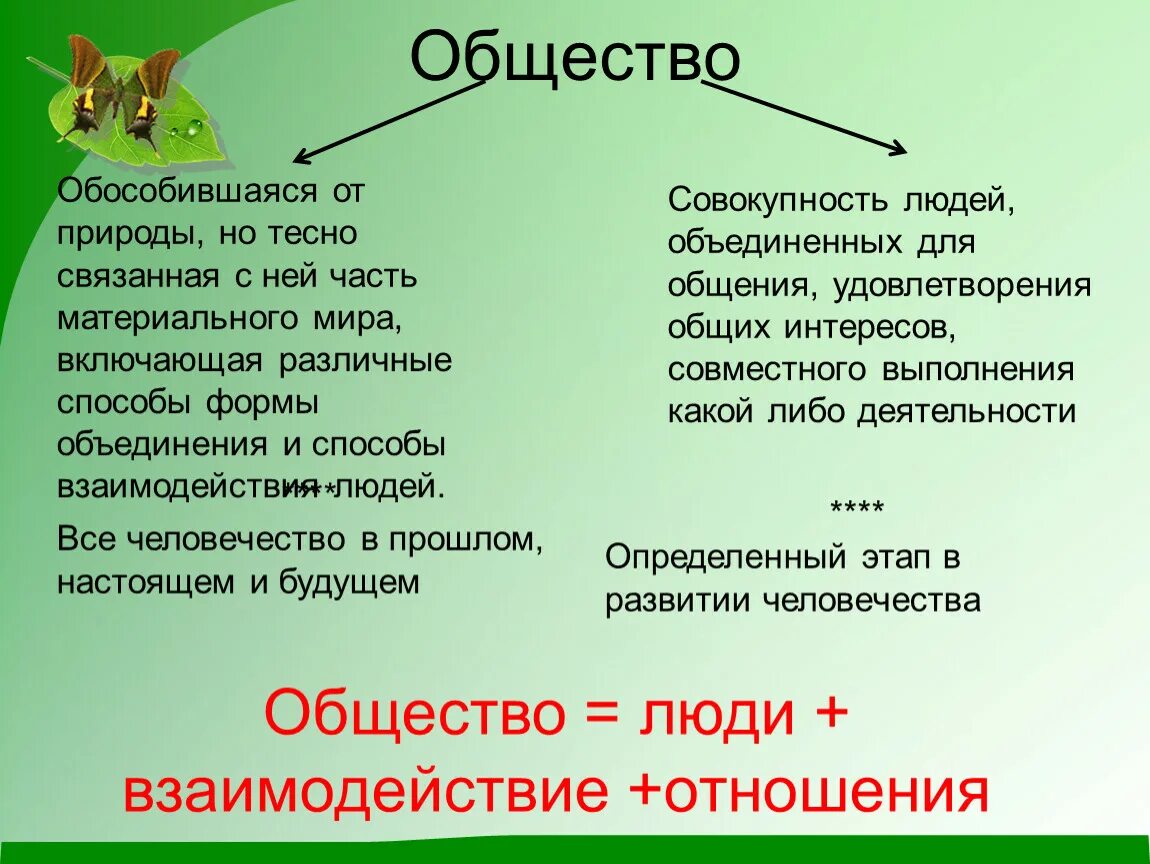 Общество

Обособившаяся от природы, но тесно связанная с ней часть материального мира, включающая различные способы формы объединения и способы взаимодействия людей.

****

Все человечество в прошлом, настоящем и будущем

Совокупность людей, объединенных для общения, удовлетворения общих интересов, совместного выполнения какой либо деятельности

****

Определенный этап в развитии человечества

Общество = люди + взаимодействие +отношения